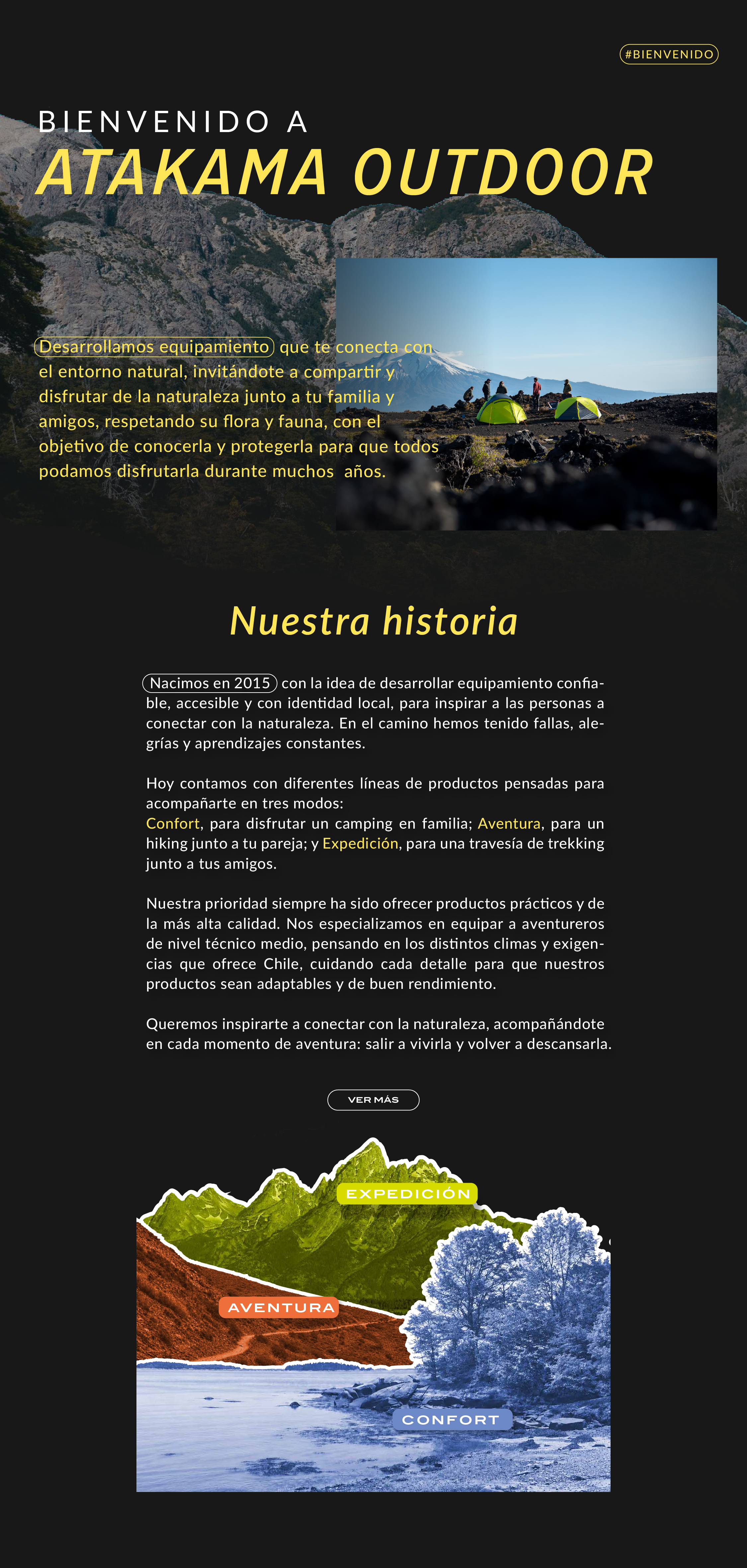 #BIENVENIDO

BIENVENIDO A
ATAKAMA OUTDOOR

Desarrollamos equipamiento que te conecta con el entorno natural, invitándote a compartir y disfrutar de la naturaleza junto a tu familia y amigos, respetando su flora y fauna, con el objetivo de conocerla y protegerla para que todos podamos disfrutarla durante muchos años.

Nuestra historia

Nacimos en 2015 con la idea de desarrollar equipamiento confiable, accesible y con identidad local, para inspirar a las personas a conectar con la naturaleza. En el camino hemos tenido fallas, alegrías y aprendizajes constantes.

Hoy contamos con diferentes líneas de productos pensadas para acompañarte en tres modos:
Confort, para disfrutar un camping en familia; Aventura, para un hiking junto a tu pareja; y Expedición, para una travesía de trekking junto a tus amigos.

Nuestra prioridad siempre ha sido ofrecer productos prácticos y de la más alta calidad. Nos especializamos en equipar a aventureros de nivel técnico medio, pensando en los distintos climas y exigencias que ofrece Chile, cuidando cada detalle para que nuestros productos sean adaptables y de buen rendimiento.

Queremos inspirarte a conectar con la naturaleza, acompañándote en cada momento de aventura: salir a vivirla y volver a descansarla.

VER MÁS

EXPEDICIÓN
AVENTURA
CONFORT